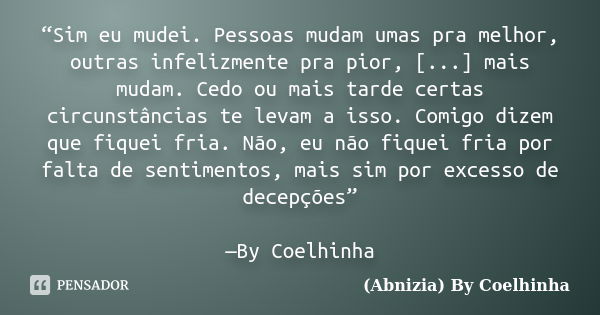 “Sim eu mudei. Pessoas mudam umas pra melhor, outras infelizmente pra pior, [...] mais mudam. Cedo ou mais tarde certas circunstâncias te levam a isso. Comigo dizem que fiquei fria. Não, eu não fiquei fria por falta de sentimentos, mais sim por excesso de decepções”

—By Coelhinha

PENSADOR

(Abnizia) By Coelhinha